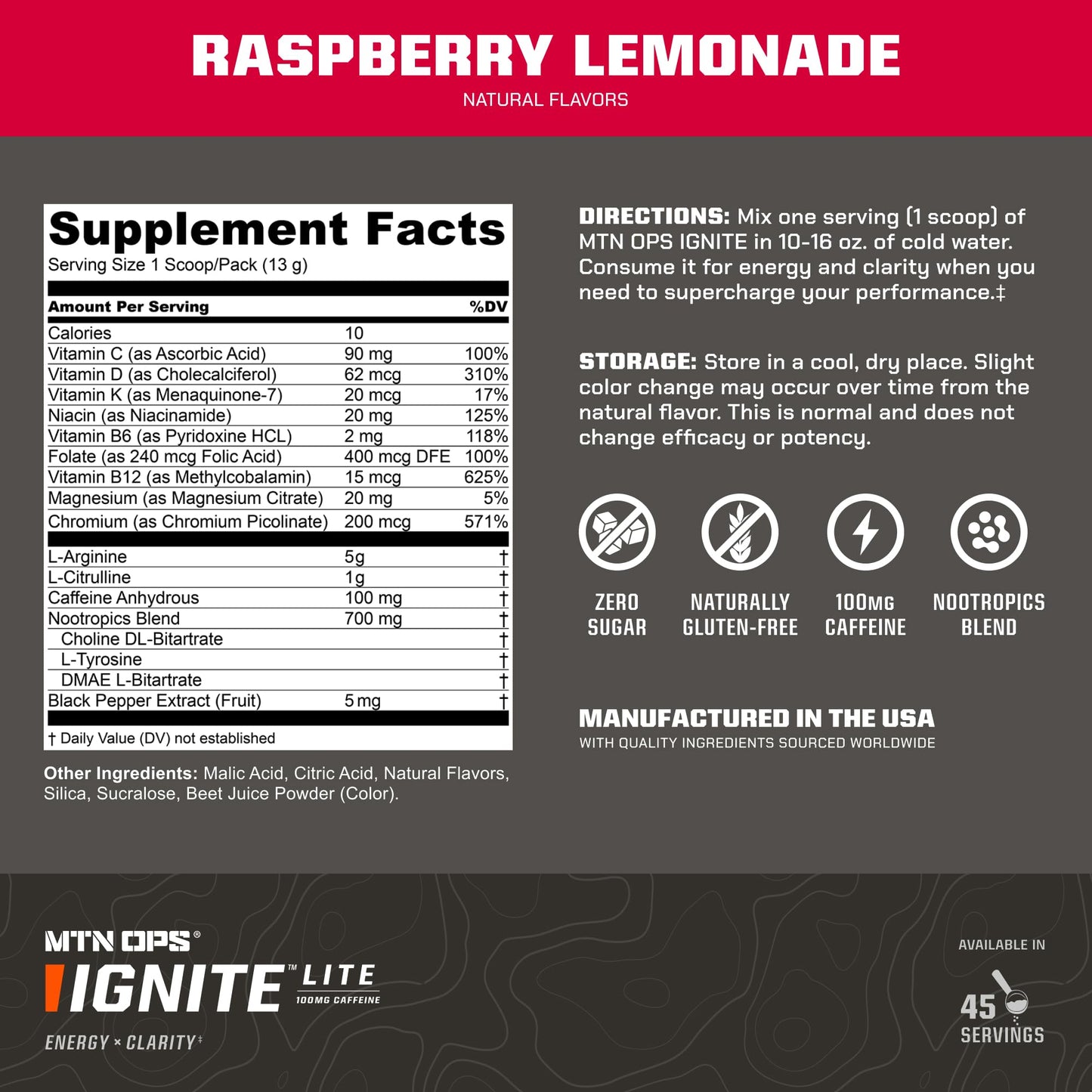 RASPBERRY LEMONADE
NATURAL FLAVORS

Supplement Facts
Serving Size 1 Scoop/Pack (13 g)

| Amount Per Serving | | %DV |
|---|---|---|
| Calories | 10 | |
| Vitamin C (as Ascorbic Acid) | 90 mg | 100% |
| Vitamin D (as Cholecalciferol) | 62 mcg | 310% |
| Vitamin K (as Menaquinone-7) | 20 mcg | 17% |
| Niacin (as Niacinamide) | 20 mg | 125% |
| Vitamin B6 (as Pyridoxine HCL) | 2 mg | 118% |
| Folate (as 240 mcg Folic Acid) | 400 mcg DFE | 100% |
| Vitamin B12 (as Methylcobalamin) | 15 mcg | 625% |
| Magnesium (as Magnesium Citrate) | 20 mg | 5% |
| Chromium (as Chromium Picolinate) | 200 mcg | 571% |
| L-Arginine | 5g | † |
| L-Citrulline | 1g | † |
| Caffeine Anhydrous | 100 mg | † |
| Nootropics Blend | 700 mg | † |
| Choline DL-Bitartrate | | † |
| L-Tyrosine | | † |
| DMAE L-Bitartrate | | † |
| Black Pepper Extract (Fruit) | 5 mg | † |

† Daily Value (DV) not established

Other Ingredients: Malic Acid, Citric Acid, Natural Flavors, Silica, Sucralose, Beet Juice Powder (Color).

DIRECTIONS: Mix one serving (1 scoop) of MTN OPS IGNITE in 10-16 oz. of cold water. Consume it for energy and clarity when you need to supercharge your performance.‡

STORAGE: Store in a cool, dry place. Slight color change may occur over time from the natural flavor. This is normal and does not change efficacy or potency.

ZERO SUGAR
NATURALLY GLUTEN-FREE
100MG CAFFEINE
NOOTROPICS BLEND

MANUFACTURED IN THE USA
WITH QUALITY INGREDIENTS SOURCED WORLDWIDE

MTN OPS®
IGNITE™ LITE
100MG CAFFEINE
ENERGY × CLARITY‡

AVAILABLE IN
45
SERVINGS